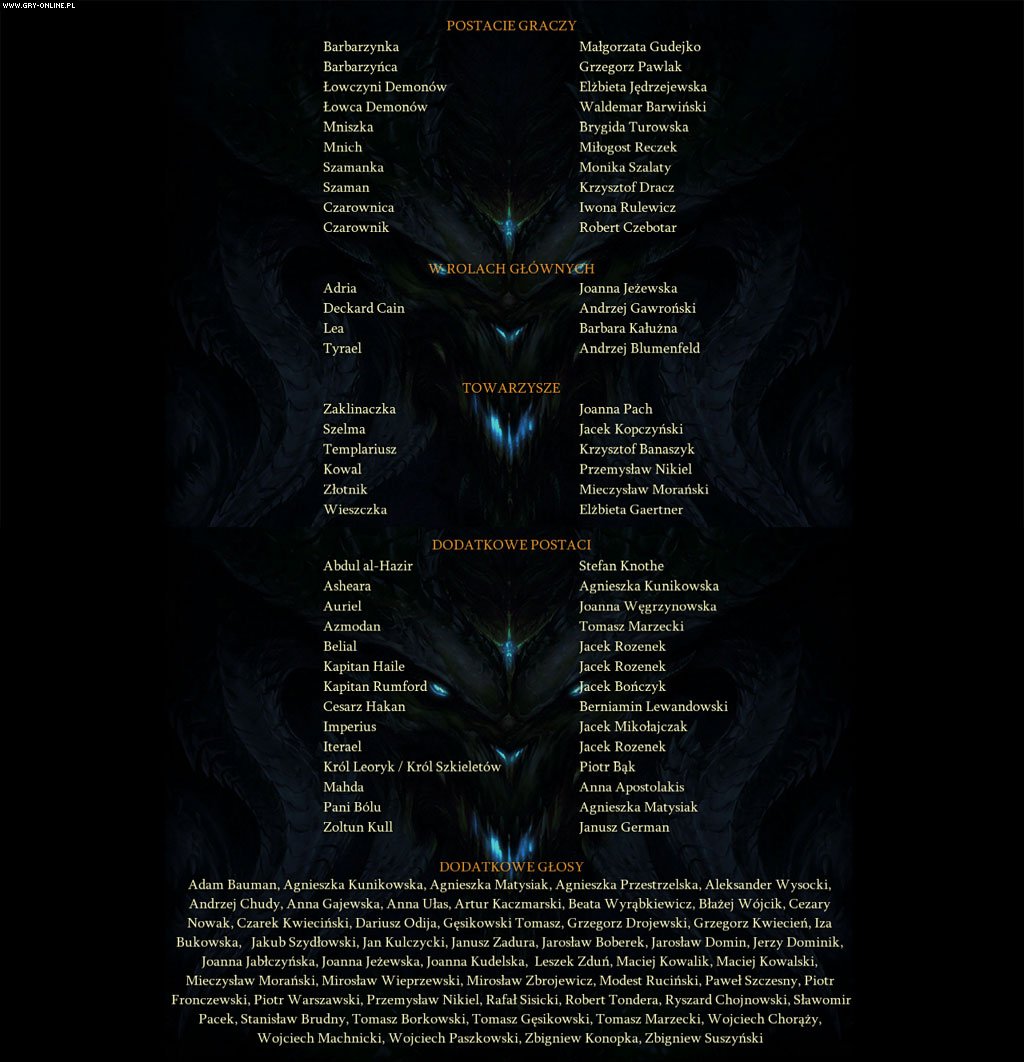 WWW.GRY-ONLINE.PL

POSTACIE GRACZY

| | |
|---|---|
| Barbarzynka | Małgorzata Gudejko |
| Barbarzyńca | Grzegorz Pawlak |
| Łowczyni Demonów | Elżbieta Jędrzejewska |
| Łowca Demonów | Waldemar Barwiński |
| Mniszka | Brygida Turowska |
| Mnich | Miłogost Reczek |
| Szamanka | Monika Szalaty |
| Szaman | Krzysztof Dracz |
| Czarownica | Iwona Rulewicz |
| Czarownik | Robert Czebotar |

W ROLACH GŁÓWNYCH

| | |
|---|---|
| Adria | Joanna Jeżewska |
| Deckard Cain | Andrzej Gawroński |
| Lea | Barbara Kałużna |
| Tyrael | Andrzej Blumenfeld |

TOWARZYSZE

| | |
|---|---|
| Zaklinaczka | Joanna Pach |
| Szelma | Jacek Kopczyński |
| Templariusz | Krzysztof Banaszyk |
| Kowal | Przemysław Nikiel |
| Złotnik | Mieczysław Morański |
| Wieszczka | Elżbieta Gaertner |

DODATKOWE POSTACI

| | |
|---|---|
| Abdul al-Hazir | Stefan Knothe |
| Asheara | Agnieszka Kunikowska |
| Auriel | Joanna Węgrzynowska |
| Azmodan | Tomasz Marzecki |
| Belial | Jacek Rozenek |
| Kapitan Haile | Jacek Rozenek |
| Kapitan Rumford | Jacek Bończyk |
| Cesarz Hakan | Berniamin Lewandowski |
| Imperius | Jacek Mikołajczak |
| Iterael | Jacek Rozenek |
| Król Leoryk / Król Szkieletów | Piotr Bąk |
| Mahda | Anna Apostolakis |
| Pani Bólu | Agnieszka Matysiak |
| Zoltun Kull | Janusz German |

DODATKOWE GŁOSY

Adam Bauman, Agnieszka Kunikowska, Agnieszka Matysiak, Agnieszka Przestrzelska, Aleksander Wysocki, Andrzej Chudy, Anna Gajewska, Anna Ułas, Artur Kaczmarski, Beata Wyrąbkiewicz, Błażej Wójcik, Cezary Nowak, Czarek Kwieciński, Dariusz Odija, Gęsikowski Tomasz, Grzegorz Drojewski, Grzegorz Kwiecień, Iza Bukowska, Jakub Szydłowski, Jan Kulczycki, Janusz Zadura, Jarosław Boberek, Jarosław Domin, Jerzy Dominik, Joanna Jabłczyńska, Joanna Jeżewska, Joanna Kudelska, Leszek Zduń, Maciej Kowalik, Maciej Kowalski, Mieczysław Morański, Mirosław Wieprzewski, Mirosław Zbrojewicz, Modest Ruciński, Paweł Szczesny, Piotr Fronczewski, Piotr Warszawski, Przemysław Nikiel, Rafał Sisicki, Robert Tondera, Ryszard Chojnowski, Sławomir Pacek, Stanisław Brudny, Tomasz Borkowski, Tomasz Gęsikowski, Tomasz Marzecki, Wojciech Chorąży, Wojciech Machnicki, Wojciech Paszkowski, Zbigniew Konopka, Zbigniew Suszyński